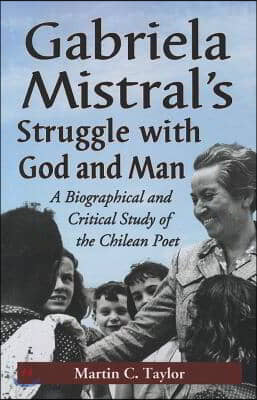 Gabriela Mistral's Struggle with God and Man

A Biographical and Critical Study of the Chilean Poet

Martin C. Taylor